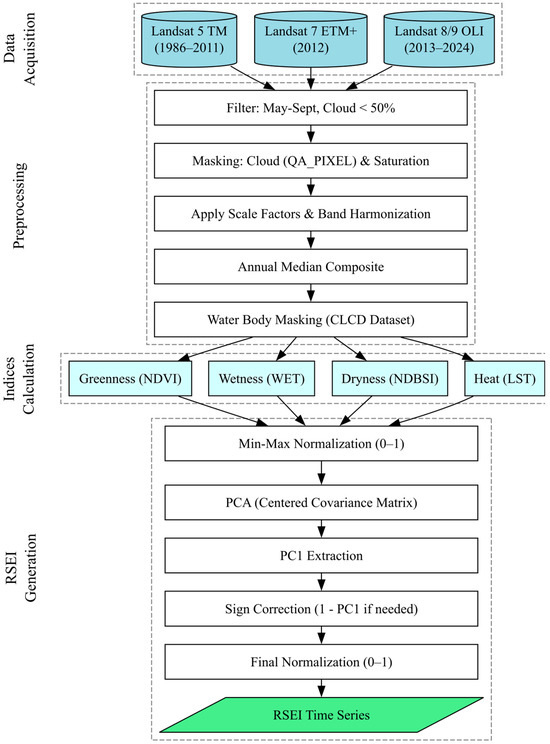 Data Acquisition

Landsat 5 TM (1986–2011)

Landsat 7 ETM+ (2012)

Landsat 8/9 OLI (2013–2024)

Preprocessing

Filter: May-Sept, Cloud < 50%

Masking: Cloud (QA_PIXEL) & Saturation

Apply Scale Factors & Band Harmonization

Annual Median Composite

Water Body Masking (CLCD Dataset)

Indices Calculation

Greenness (NDVI)

Wetness (WET)

Dryness (NDBSI)

Heat (LST)

RSEI Generation

Min-Max Normalization (0–1)

PCA (Centered Covariance Matrix)

PC1 Extraction

Sign Correction (1 - PC1 if needed)

Final Normalization (0–1)

RSEI Time Series